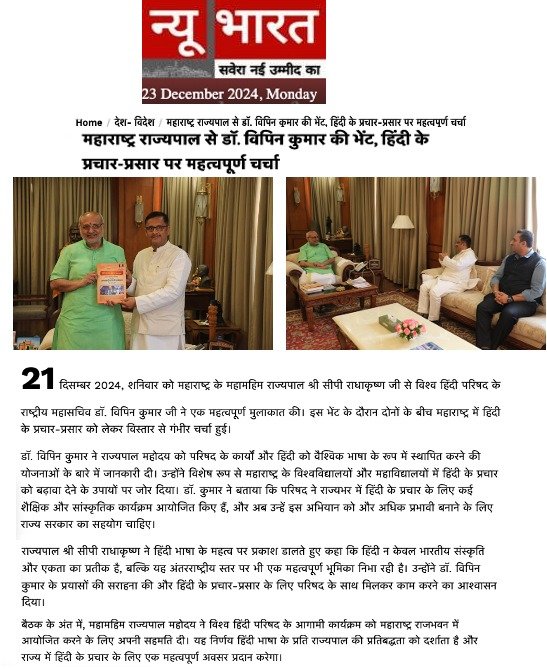 न्यू भारत
सवेरा नई उम्मीद का
23 December 2024, Monday

Home / देश- विदेश / महाराष्ट्र राज्यपाल से डॉ. विपिन कुमार की भेंट, हिंदी के प्रचार-प्रसार पर महत्वपूर्ण चर्चा

महाराष्ट्र राज्यपाल से डॉ. विपिन कुमार की भेंट, हिंदी के प्रचार-प्रसार पर महत्वपूर्ण चर्चा

21 दिसम्बर 2024, शनिवार को महाराष्ट्र के महामहिम राज्यपाल श्री सीपी राधाकृष्ण जी से विश्व हिंदी परिषद के राष्ट्रीय महासचिव डॉ. विपिन कुमार जी ने एक महत्वपूर्ण मुलाकात की। इस भेंट के दौरान दोनों के बीच महाराष्ट्र में हिंदी के प्रचार-प्रसार को लेकर विस्तार से गंभीर चर्चा हुई।

डॉ. विपिन कुमार ने राज्यपाल महोदय को परिषद के कार्यों और हिंदी को वैश्विक भाषा के रूप में स्थापित करने की योजनाओं के बारे में जानकारी दी। उन्होंने विशेष रूप से महाराष्ट्र के विश्वविद्यालयों और महाविद्यालयों में हिंदी के प्रचार को बढ़ावा देने के उपायों पर जोर दिया। डॉ. कुमार ने बताया कि परिषद ने राज्यभर में हिंदी के प्रचार के लिए कई शैक्षिक और सांस्कृतिक कार्यक्रम आयोजित किए हैं, और अब उन्हें इस अभियान को और अधिक प्रभावी बनाने के लिए राज्य सरकार का सहयोग चाहिए।

राज्यपाल श्री सीपी राधाकृष्ण ने हिंदी भाषा के महत्व पर प्रकाश डालते हुए कहा कि हिंदी न केवल भारतीय संस्कृति और एकता का प्रतीक है, बल्कि यह अंतरराष्ट्रीय स्तर पर भी एक महत्वपूर्ण भूमिका निभा रही है। उन्होंने डॉ. विपिन कुमार के प्रयासों की सराहना की और हिंदी के प्रचार-प्रसार के लिए परिषद के साथ मिलकर काम करने का आश्वासन दिया।

बैठक के अंत में, महामहिम राज्यपाल महोदय ने विश्व हिंदी परिषद के आगामी कार्यक्रम को महाराष्ट्र राजभवन में आयोजित करने के लिए अपनी सहमति दी। यह निर्णय हिंदी भाषा के प्रति राज्यपाल की प्रतिबद्धता को दर्शाता है और राज्य में हिंदी के प्रचार के लिए एक महत्वपूर्ण अवसर प्रदान करेगा।